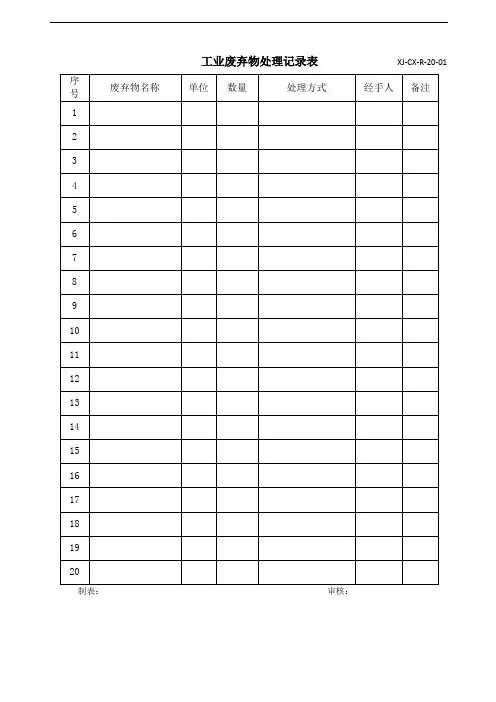 工业废弃物处理记录表 XJ-CX-R-20-01

| 序号 | 废弃物名称 | 单位 | 数量 | 处理方式 | 经手人 | 备注 |
|---|---|---|---|---|---|---|
| 1 | | | | | | |
| 2 | | | | | | |
| 3 | | | | | | |
| 4 | | | | | | |
| 5 | | | | | | |
| 6 | | | | | | |
| 7 | | | | | | |
| 8 | | | | | | |
| 9 | | | | | | |
| 10 | | | | | | |
| 11 | | | | | | |
| 12 | | | | | | |
| 13 | | | | | | |
| 14 | | | | | | |
| 15 | | | | | | |
| 16 | | | | | | |
| 17 | | | | | | |
| 18 | | | | | | |
| 19 | | | | | | |
| 20 | | | | | | |

制表： 审核：